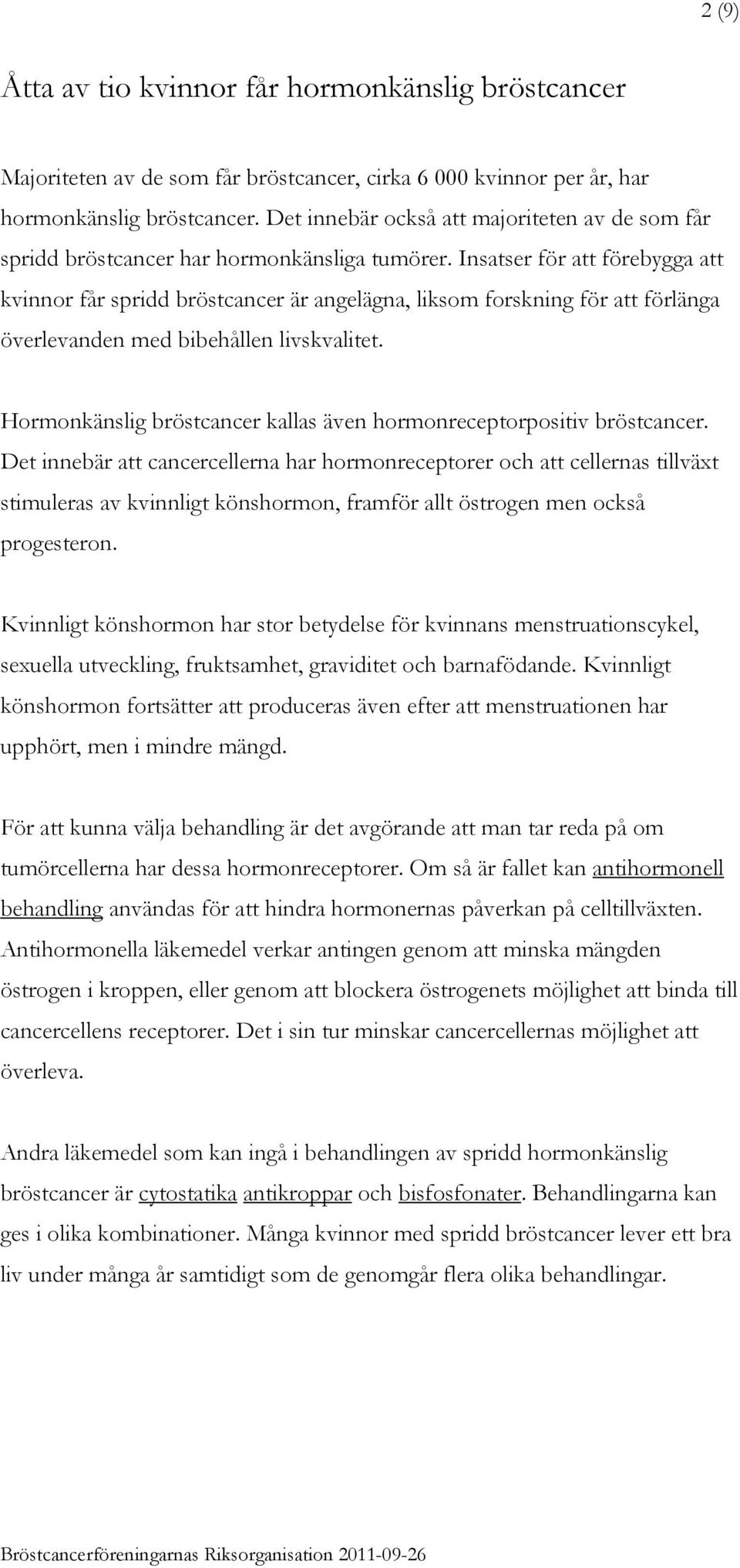 2 (9)

Åtta av tio kvinnor får hormonkänslig bröstcancer

Majoriteten av de som får bröstcancer, cirka 6 000 kvinnor per år, har hormonkänslig bröstcancer. Det innebär också att majoriteten av de som får spridd bröstcancer har hormonkänsliga tumörer. Insatser för att förebygga att kvinnor får spridd bröstcancer är angelägna, liksom forskning för att förlänga överlevanden med bibehållen livskvalitet.

Hormonkänslig bröstcancer kallas även hormonreceptorpositiv bröstcancer. Det innebär att cancercellerna har hormonreceptorer och att cellernas tillväxt stimuleras av kvinnligt könshormon, framför allt östrogen men också progesteron.

Kvinnligt könshormon har stor betydelse för kvinnans menstruationscykel, sexuella utveckling, fruktsamhet, graviditet och barnafödande. Kvinnligt könshormon fortsätter att produceras även efter att menstruationen har upphört, men i mindre mängd.

För att kunna välja behandling är det avgörande att man tar reda på om tumörcellerna har dessa hormonreceptorer. Om så är fallet kan antihormonell behandling användas för att hindra hormonernas påverkan på celltillväxten. Antihormonella läkemedel verkar antingen genom att minska mängden östrogen i kroppen, eller genom att blockera östrogenets möjlighet att binda till cancercellens receptorer. Det i sin tur minskar cancercellernas möjlighet att överleva.

Andra läkemedel som kan ingå i behandlingen av spridd hormonkänslig bröstcancer är cytostatika antikroppar och bisfosfonater. Behandlingarna kan ges i olika kombinationer. Många kvinnor med spridd bröstcancer lever ett bra liv under många år samtidigt som de genomgår flera olika behandlingar.

Bröstcancerföreningarnas Riksorganisation 2011-09-26